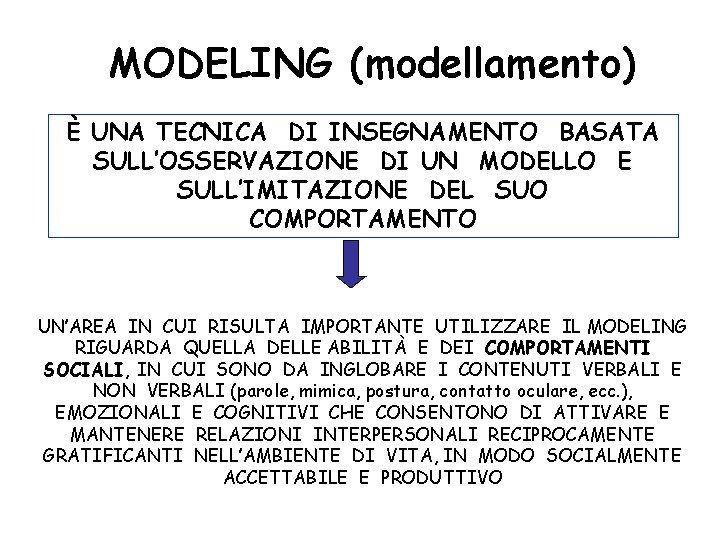 MODELING (modellamento)

È UNA TECNICA DI INSEGNAMENTO BASATA SULL'OSSERVAZIONE DI UN MODELLO E SULL'IMITAZIONE DEL SUO COMPORTAMENTO

UN'AREA IN CUI RISULTA IMPORTANTE UTILIZZARE IL MODELING RIGUARDA QUELLA DELLE ABILITÀ E DEI COMPORTAMENTI SOCIALI, IN CUI SONO DA INGLOBARE I CONTENUTI VERBALI E NON VERBALI (parole, mimica, postura, contatto oculare, ecc.), EMOZIONALI E COGNITIVI CHE CONSENTONO DI ATTIVARE E MANTENERE RELAZIONI INTERPERSONALI RECIPROCAMENTE GRATIFICANTI NELL'AMBIENTE DI VITA, IN MODO SOCIALMENTE ACCETTABILE E PRODUTTIVO